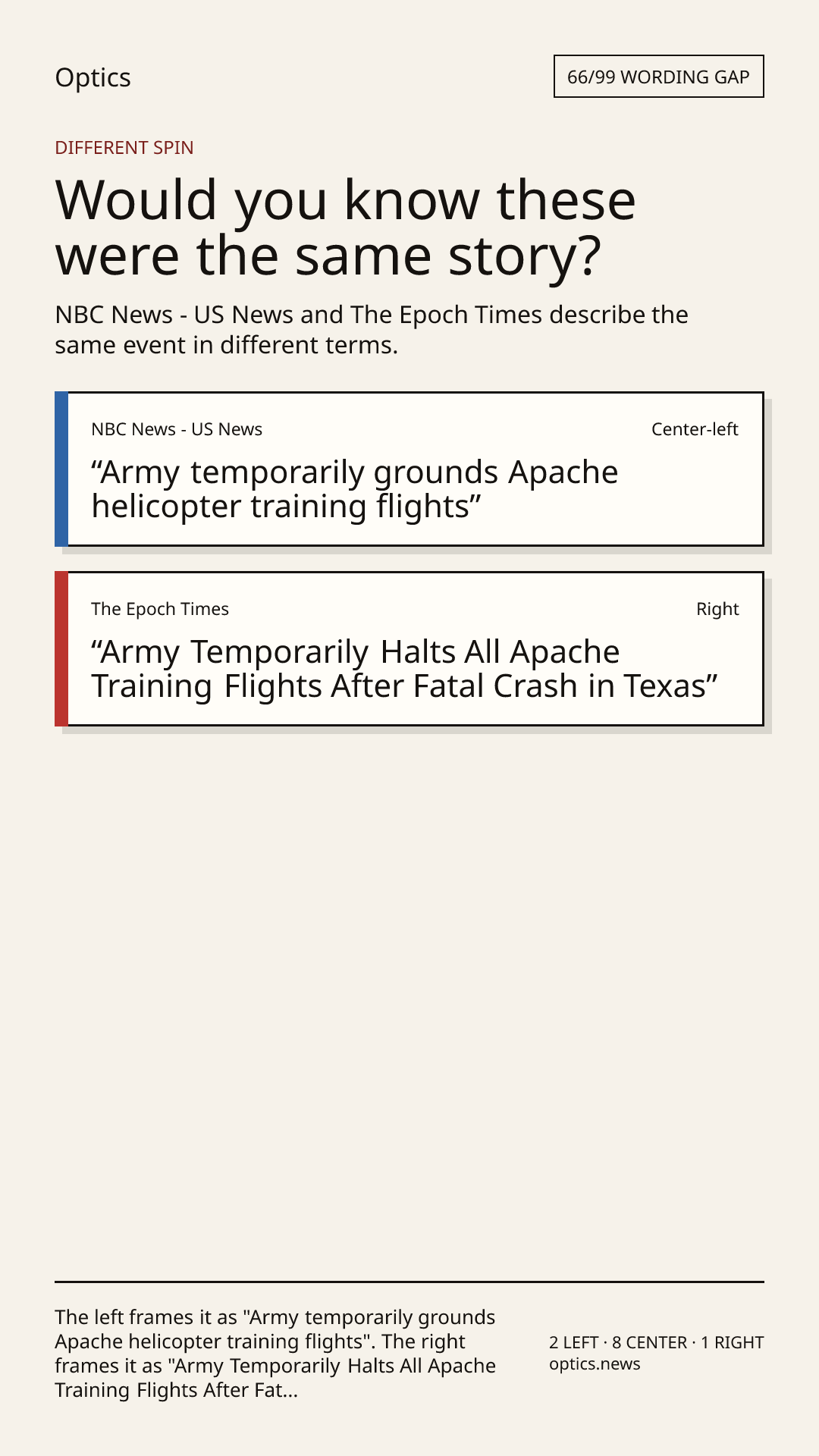 Optics

66/99 WORDING GAP

DIFFERENT SPIN

Would you know these were the same story?

NBC News - US News and The Epoch Times describe the same event in different terms.

NBC News - US News

Center-left

"Army temporarily grounds Apache helicopter training flights"

The Epoch Times

Right

"Army Temporarily Halts All Apache Training Flights After Fatal Crash in Texas"

The left frames it as "Army temporarily grounds Apache helicopter training flights". The right frames it as "Army Temporarily Halts All Apache Training Flights After Fat...

2 LEFT · 8 CENTER · 1 RIGHT
optics.news